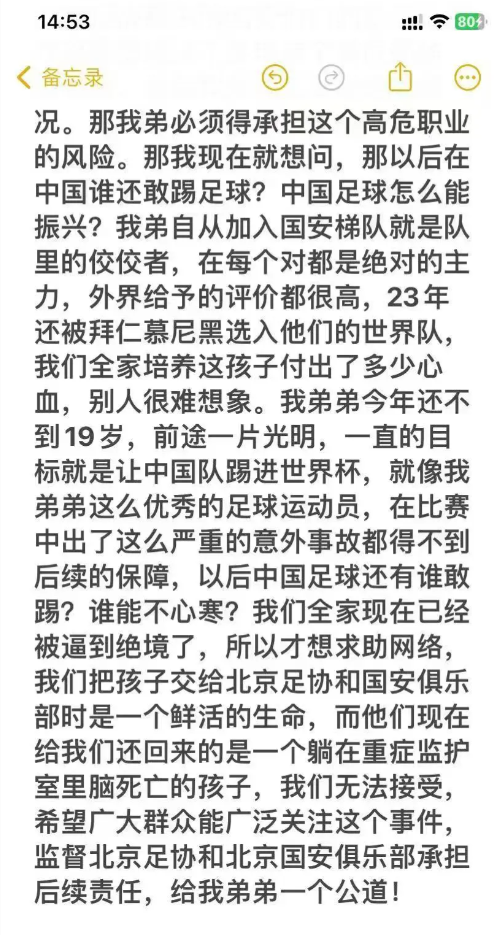 14:53 80

备忘录

况。那我弟必须得承担这个高危职业的风险。那我现在就想问，那以后在中国谁还敢踢足球？中国足球怎么能振兴？我弟自从加入国安梯队就是队里的佼佼者，在每个对都是绝对的主力，外界给予的评价都很高，23年还被拜仁慕尼黑选入他们的世界队，我们全家培养这孩子付出了多少心血，别人很难想象。我弟弟今年还不到19岁，前途一片光明，一直的目标就是让中国队踢进世界杯，就像我弟弟这么优秀的足球运动员，在比赛中出了这么严重的意外事故都得不到后续的保障，以后中国足球还有谁敢踢？谁能不心寒？我们全家现在已经被逼到绝境了，所以才想求助网络，我们把孩子交给北京足协和国安俱乐部时是一个鲜活的生命，而他们现在给我们还回来的是一个躺在重症监护室里脑死亡的孩子，我们无法接受，希望广大群众能广泛关注这个事件，监督北京足协和北京国安俱乐部承担后续责任，给我弟弟一个公道！